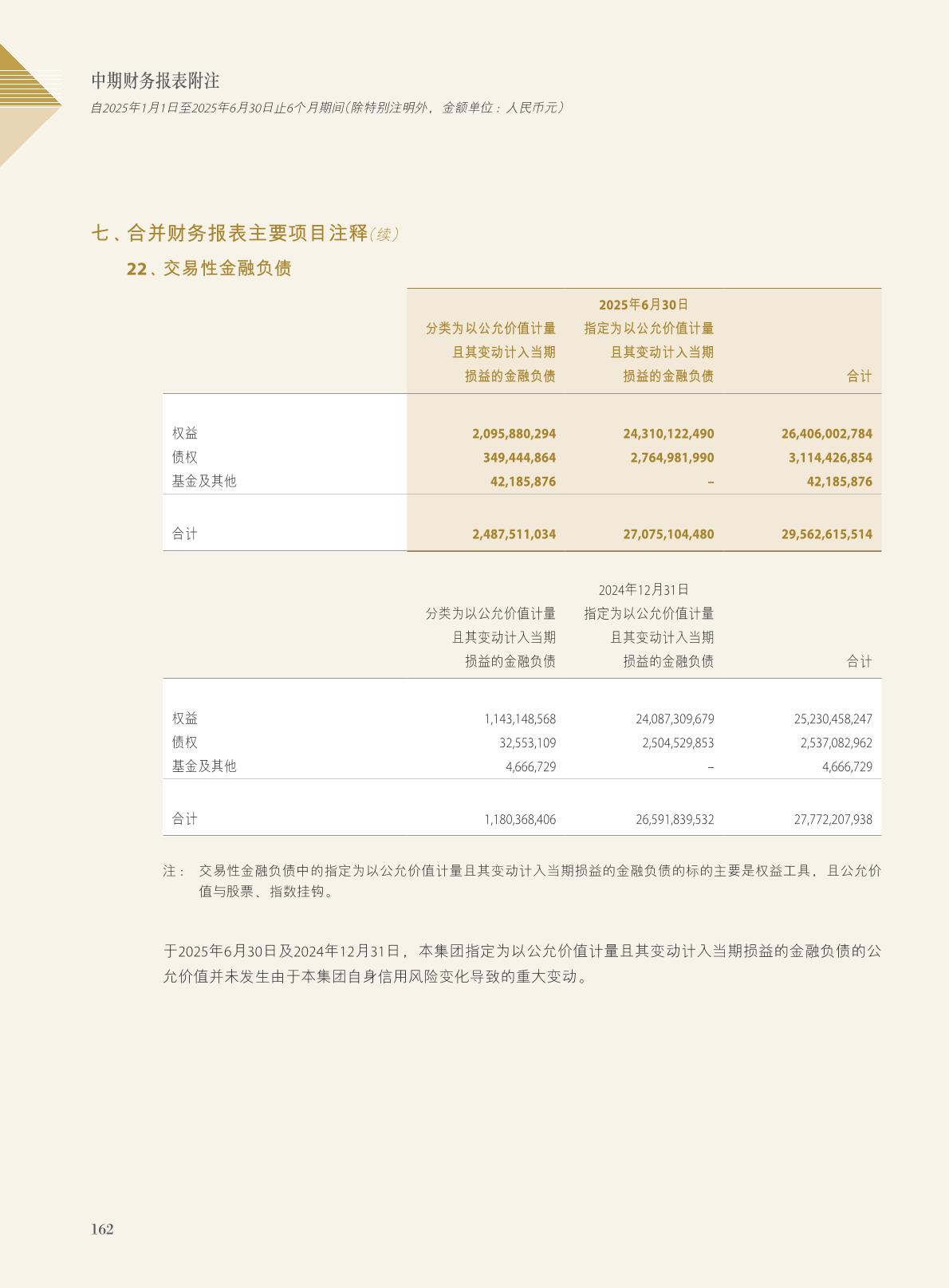 中期财务报表附注
自2025年1月1日至2025年6月30日止6个月期间(除特别注明外，金额单位：人民币元)

七、合并财务报表主要项目注释(续)

22、交易性金融负债

2025年6月30日

| | 分类为以公允价值计量且其变动计入当期损益的金融负债 | 指定为以公允价值计量且其变动计入当期损益的金融负债 | 合计 |
|---|---|---|---|
| 权益 | 2,095,880,294 | 24,310,122,490 | 26,406,002,784 |
| 债权 | 349,444,864 | 2,764,981,990 | 3,114,426,854 |
| 基金及其他 | 42,185,876 | – | 42,185,876 |
| 合计 | 2,487,511,034 | 27,075,104,480 | 29,562,615,514 |

2024年12月31日

| | 分类为以公允价值计量且其变动计入当期损益的金融负债 | 指定为以公允价值计量且其变动计入当期损益的金融负债 | 合计 |
|---|---|---|---|
| 权益 | 1,143,148,568 | 24,087,309,679 | 25,230,458,247 |
| 债权 | 32,553,109 | 2,504,529,853 | 2,537,082,962 |
| 基金及其他 | 4,666,729 | – | 4,666,729 |
| 合计 | 1,180,368,406 | 26,591,839,532 | 27,772,207,938 |

注： 交易性金融负债中的指定为以公允价值计量且其变动计入当期损益的金融负债的标的主要是权益工具，且公允价值与股票、指数挂钩。

于2025年6月30日及2024年12月31日，本集团指定为以公允价值计量且其变动计入当期损益的金融负债的公允价值并未发生由于本集团自身信用风险变化导致的重大变动。

162